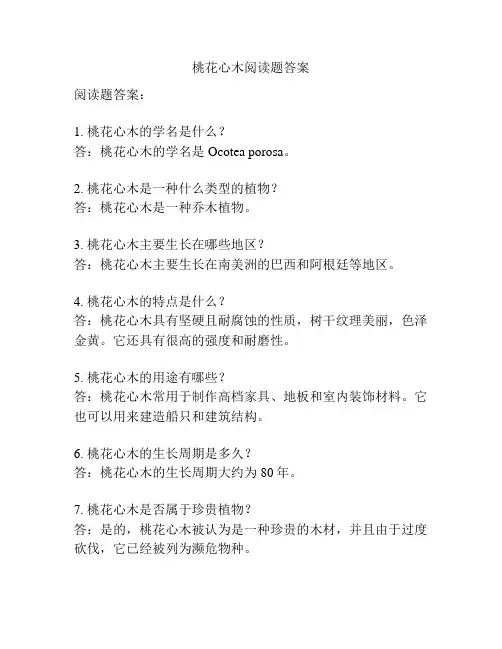 桃花心木阅读题答案

阅读题答案：

1. 桃花心木的学名是什么？
答：桃花心木的学名是 Ocotea porosa。

2. 桃花心木是一种什么类型的植物？
答：桃花心木是一种乔木植物。

3. 桃花心木主要生长在哪些地区？
答：桃花心木主要生长在南美洲的巴西和阿根廷等地区。

4. 桃花心木的特点是什么？
答：桃花心木具有坚硬且耐腐蚀的性质，树干纹理美丽，色泽金黄。它还具有很高的强度和耐磨性。

5. 桃花心木的用途有哪些？
答：桃花心木常用于制作高档家具、地板和室内装饰材料。它也可以用来建造船只和建筑结构。

6. 桃花心木的生长周期是多久？
答：桃花心木的生长周期大约为 80 年。

7. 桃花心木是否属于珍贵植物？
答：是的，桃花心木被认为是一种珍贵的木材，并且由于过度砍伐，它已经被列为濒危物种。